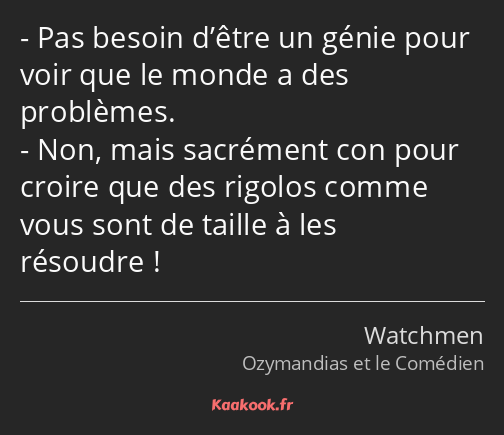 - Pas besoin d’être un génie pour voir que le monde a des problèmes.
- Non, mais sacrément con pour croire que des rigolos comme vous sont de taille à les résoudre !

Watchmen
Ozymandias et le Comédien

Kaakook.fr